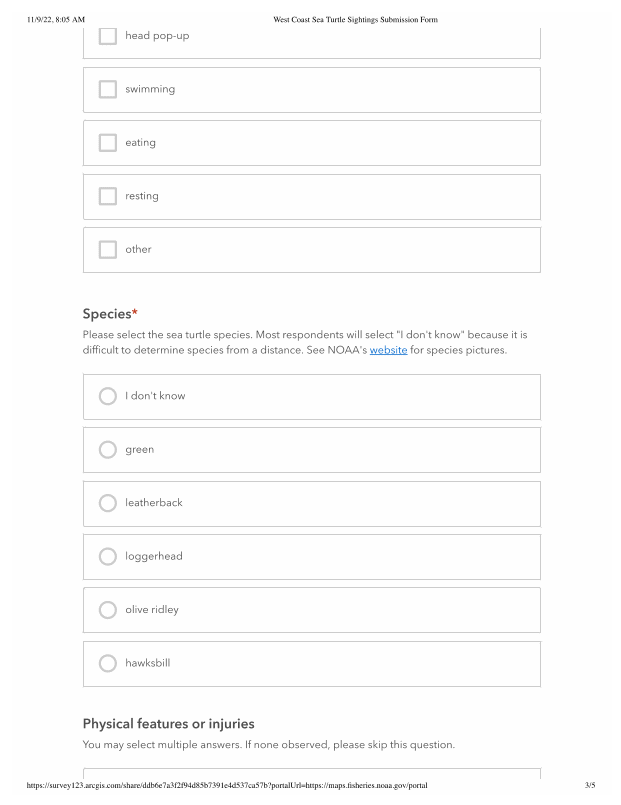 11/9/22, 8:05 AM West Coast Sea Turtle Sightings Submission Form

head pop-up

swimming

eating

resting

other

Species*

Please select the sea turtle species. Most respondents will select "I don't know" because it is difficult to determine species from a distance. See NOAA's website for species pictures.

I don't know

green

leatherback

loggerhead

olive ridley

hawksbill

Physical features or injuries

You may select multiple answers. If none observed, please skip this question.

https://survey123.arcgis.com/share/ddb6e7a3f2f94d85b7391e4d537ca57b?portalUrl=https://maps.fisheries.noaa.gov/portal 3/5